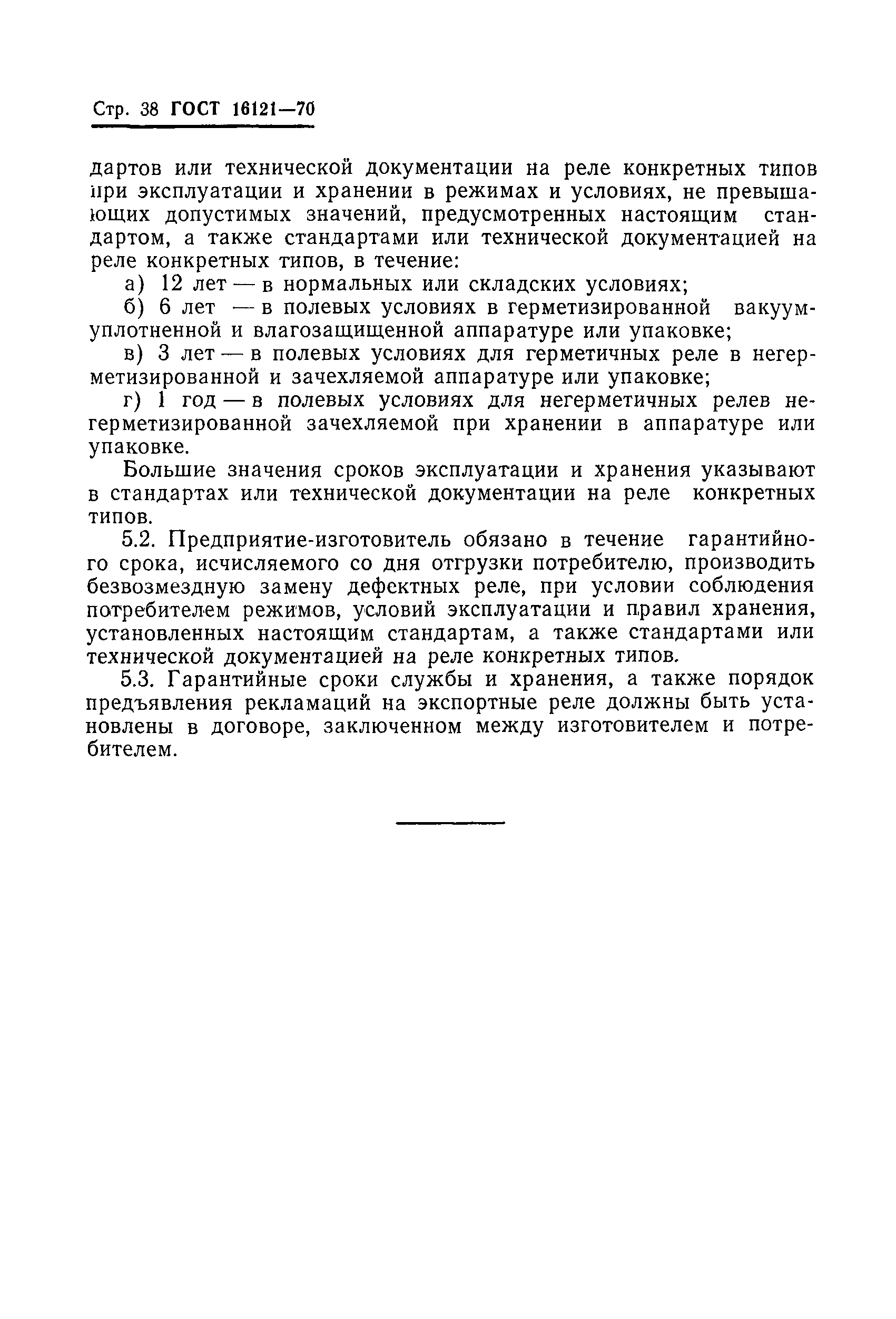 Стр. 38 ГОСТ 16121—70

дартов или технической документации на реле конкретных типов при эксплуатации и хранении в режимах и условиях, не превышающих допустимых значений, предусмотренных настоящим стандартом, а также стандартами или технической документацией на реле конкретных типов, в течение:

а) 12 лет — в нормальных или складских условиях;

б) 6 лет — в полевых условиях в герметизированной вакуумуплотненной и влагозащищенной аппаратуре или упаковке;

в) 3 лет — в полевых условиях для герметичных реле в негерметизированной и зачехляемой аппаратуре или упаковке;

г) 1 год — в полевых условиях для негерметичных релев негерметизированной зачехляемой при хранении в аппаратуре или упаковке.

Большие значения сроков эксплуатации и хранения указывают в стандартах или технической документации на реле конкретных типов.

5.2. Предприятие-изготовитель обязано в течение гарантийного срока, исчисляемого со дня отгрузки потребителю, производить безвозмездную замену дефектных реле, при условии соблюдения потребителем режимов, условий эксплуатации и правил хранения, установленных настоящим стандартам, а также стандартами или технической документацией на реле конкретных типов.

5.3. Гарантийные сроки службы и хранения, а также порядок предъявления рекламаций на экспортные реле должны быть установлены в договоре, заключенном между изготовителем и потребителем.